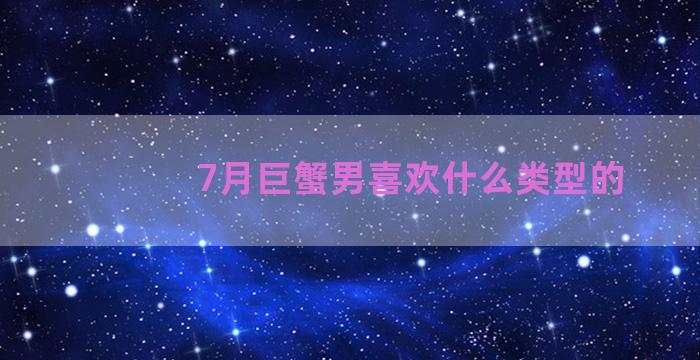 7月巨蟹男喜欢什么类型的